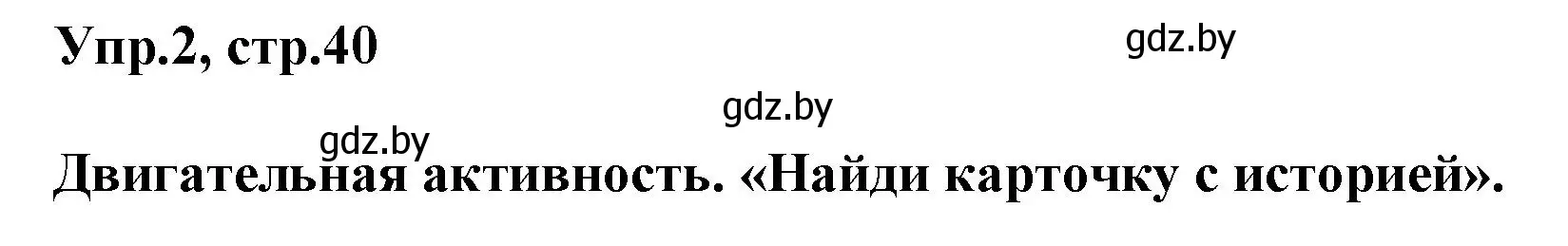 Упр.2, стр.40

gdz.by

gdz.by

gdz.by

Двигательная активность. «Найди карточку с историей».